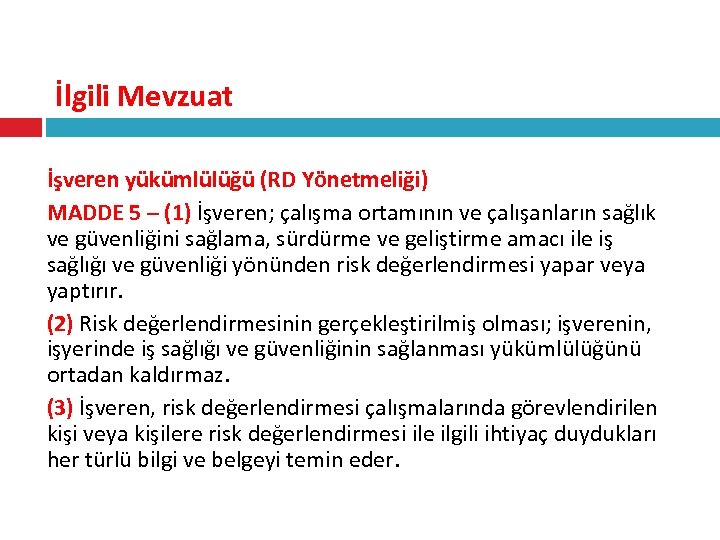 İlgili Mevzuat

İşveren yükümlülüğü (RD Yönetmeliği)

MADDE 5 – (1) İşveren; çalışma ortamının ve çalışanların sağlık ve güvenliğini sağlama, sürdürme ve geliştirme amacı ile iş sağlığı ve güvenliği yönünden risk değerlendirmesi yapar veya yaptırır.

(2) Risk değerlendirmesinin gerçekleştirilmiş olması; işverenin, işyerinde iş sağlığı ve güvenliğinin sağlanması yükümlülüğünü ortadan kaldırmaz.

(3) İşveren, risk değerlendirmesi çalışmalarında görevlendirilen kişi veya kişilere risk değerlendirmesi ile ilgili ihtiyaç duydukları her türlü bilgi ve belgeyi temin eder.